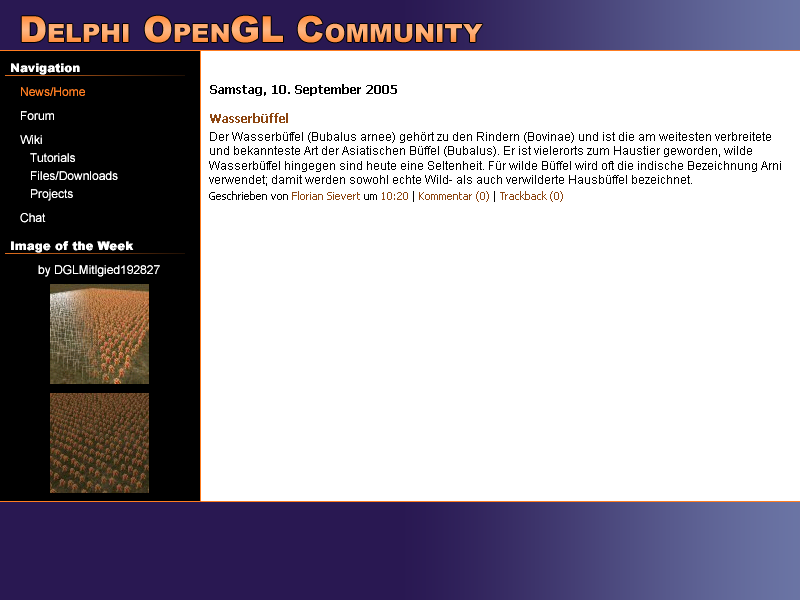 DELPHI OPENGL COMMUNITY

Navigation

News/Home

Forum

Wiki

Tutorials

Files/Downloads

Projects

Chat

Image of the Week

by DGLMitlgied192827

Samstag, 10. September 2005

Wasserbüffel

Der Wasserbüffel (Bubalus arnee) gehört zu den Rindern (Bovinae) und ist die am weitesten verbreitete und bekannteste Art der Asiatischen Büffel (Bubalus). Er ist vielerorts zum Haustier geworden, wilde Wasserbüffel hingegen sind heute eine Seltenheit. Für wilde Büffel wird oft die indische Bezeichnung Arni verwendet; damit werden sowohl echte Wild- als auch verwilderte Hausbüffel bezeichnet.

Geschrieben von Florian Sievert um 10:20 | Kommentar (0) | Trackback (0)